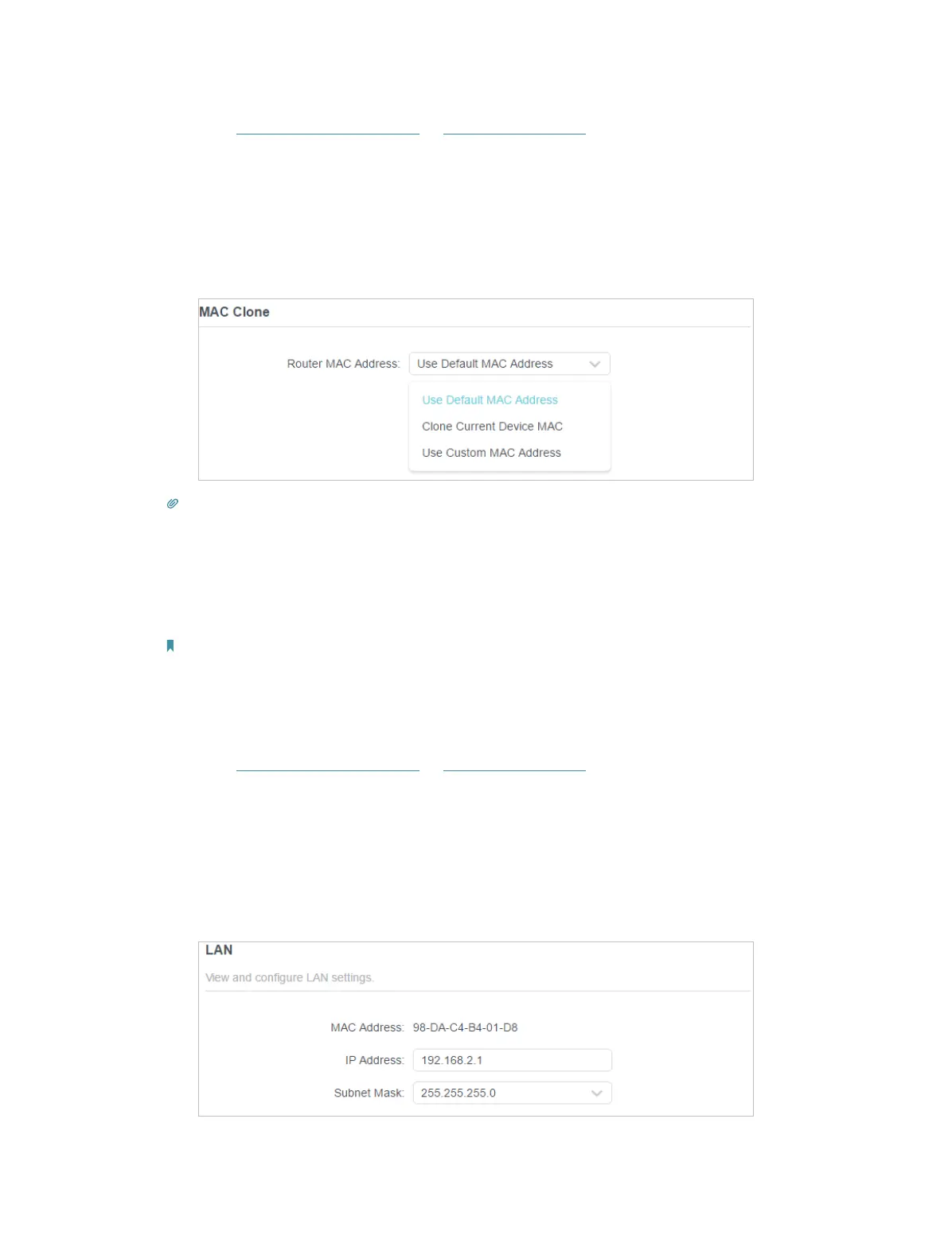 MAC Clone

Router MAC Address: Use Default MAC Address

Use Default MAC Address

Clone Current Device MAC

Use Custom MAC Address

LAN

View and configure LAN settings.

MAC Address: 98-DA-C4-B4-01-D8

IP Address: 192.168.2.1

Subnet Mask: 255.255.255.0